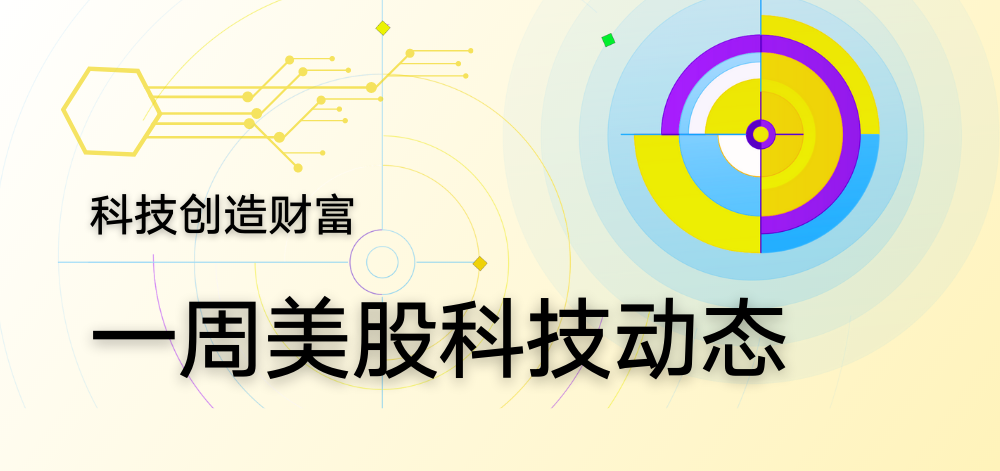 科技创造财富

一周美股科技动态